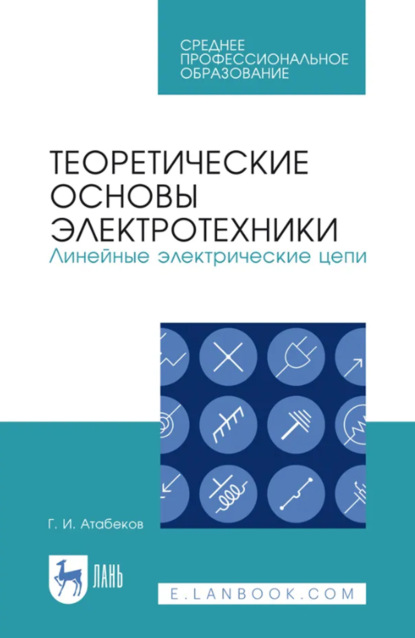 СРЕДНЕЕ ПРОФЕССИОНАЛЬНОЕ ОБРАЗОВАНИЕ

ТЕОРЕТИЧЕСКИЕ ОСНОВЫ ЭЛЕКТРОТЕХНИКИ
Линейные электрические цепи

Г. И. Атабеков

ЛАНЬ

E.LANBOOK.COM